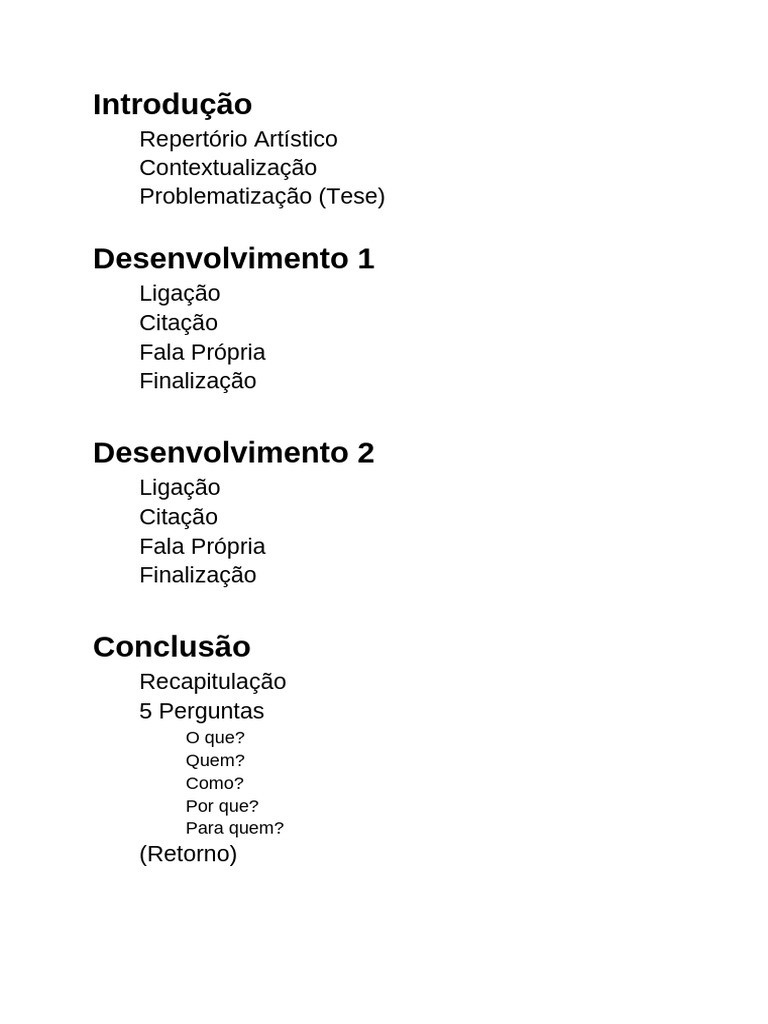 Introdução
Repertório Artístico
Contextualização
Problematização (Tese)

Desenvolvimento 1
Ligação
Citação
Fala Própria
Finalização

Desenvolvimento 2
Ligação
Citação
Fala Própria
Finalização

Conclusão
Recapitulação
5 Perguntas
O que?
Quem?
Como?
Por que?
Para quem?
(Retorno)